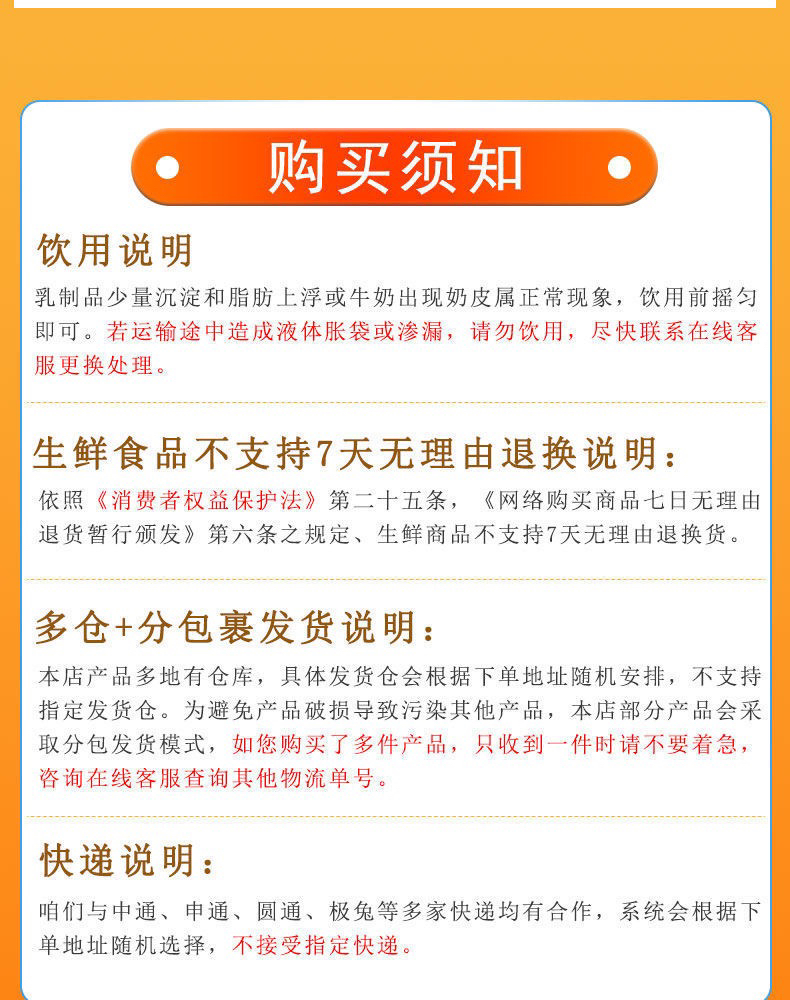 购买须知

饮用说明

乳制品少量沉淀和脂肪上浮或牛奶出现奶皮属正常现象，饮用前摇匀即可。若运输途中造成液体胀袋或渗漏，请勿饮用，尽快联系在线客服更换处理。

生鲜食品不支持7天无理由退换说明：

依照《消费者权益保护法》第二十五条，《网络购买商品七日无理由退货暂行颁发》第六条之规定、生鲜商品不支持7天无理由退换货。

多仓+分包裹发货说明：

本店产品多地有仓库，具体发货仓会根据下单地址随机安排，不支持指定发货仓。为避免产品破损导致污染其他产品，本店部分产品会采取分包发货模式，如您购买了多件产品，只收到一件时请不要着急，咨询在线客服查询其他物流单号。

快递说明：

咱们与中通、申通、圆通、极兔等多家快递均有合作，系统会根据下单地址随机选择，不接受指定快递。